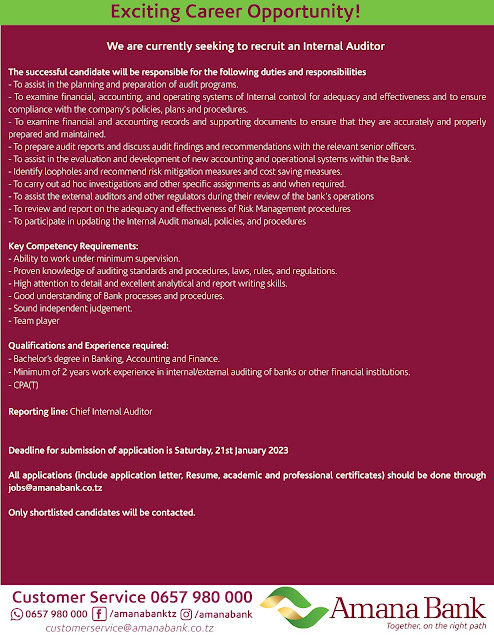 Exciting Career Opportunity!

We are currently seeking to recruit an Internal Auditor

The successful candidate will be responsible for the following duties and responsibilities
- To assist in the planning and preparation of audit programs.
- To examine financial, accounting, and operating systems of Internal control for adequacy and effectiveness and to ensure compliance with the company's policies, plans and procedures.
- To examine financial and accounting records and supporting documents to ensure that they are accurately and properly prepared and maintained.
- To prepare audit reports and discuss audit findings and recommendations with the relevant senior officers.
- To assist in the evaluation and development of new accounting and operational systems within the Bank.
- Identify loopholes and recommend risk mitigation measures and cost saving measures.
- To carry out ad hoc investigations and other specific assignments as and when required.
- To assist the external auditors and other regulators during their review of the bank's operations
- To review and report on the adequacy and effectiveness of Risk Management procedures
- To participate in updating the Internal Audit manual, policies, and procedures

Key Competency Requirements:
- Ability to work under minimum supervision.
- Proven knowledge of auditing standards and procedures, laws, rules, and regulations.
- High attention to detail and excellent analytical and report writing skills.
- Good understanding of Bank processes and procedures.
- Sound independent judgement.
- Team player

Qualifications and Experience required:
- Bachelor's degree in Banking, Accounting and Finance.
- Minimum of 2 years work experience in internal/external auditing of banks or other financial institutions.
- CPA(T)

Reporting line: Chief Internal Auditor

Deadline for submission of application is Saturday, 21st January 2023

All applications (include application letter, Resume, academic and professional certificates) should be done through jobs@amanabank.co.tz

Only shortlisted candidates will be contacted.

Customer Service 0657 980 000
0657 980 000 /amanabanktz /amanabank
customerservice@amanabank.co.tz

Amana Bank
Together, on the right path